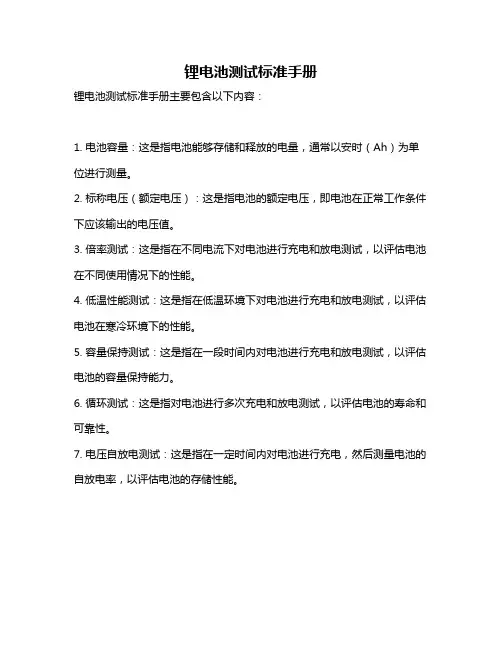 锂电池测试标准手册

锂电池测试标准手册主要包含以下内容：

1. 电池容量：这是指电池能够存储和释放的电量，通常以安时（Ah）为单位进行测量。

2. 标称电压（额定电压）：这是指电池的额定电压，即电池在正常工作条件下应该输出的电压值。

3. 倍率测试：这是指在不同电流下对电池进行充电和放电测试，以评估电池在不同使用情况下的性能。

4. 低温性能测试：这是指在低温环境下对电池进行充电和放电测试，以评估电池在寒冷环境下的性能。

5. 容量保持测试：这是指在一段时间内对电池进行充电和放电测试，以评估电池的容量保持能力。

6. 循环测试：这是指对电池进行多次充电和放电测试，以评估电池的寿命和可靠性。

7. 电压自放电测试：这是指在一定时间内对电池进行充电，然后测量电池的自放电率，以评估电池的存储性能。